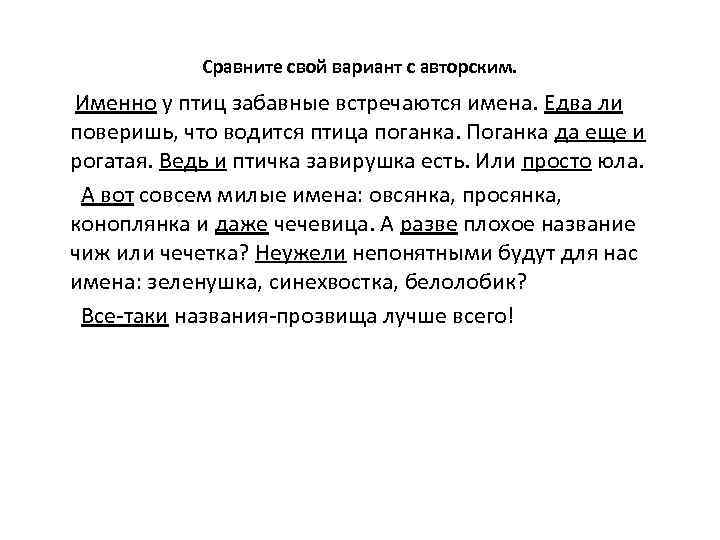 Сравните свой вариант с авторским.

Именно у птиц забавные встречаются имена. Едва ли поверишь, что водится птица поганка. Поганка да еще и рогатая. Ведь и птичка завирушка есть. Или просто юла.

А вот совсем милые имена: овсянка, просянка, коноплянка и даже чечевица. А разве плохое название чиж или чечетка? Неужели непонятными будут для нас имена: зеленушка, синехвостка, белолобик?

Все-таки названия-прозвища лучше всего!